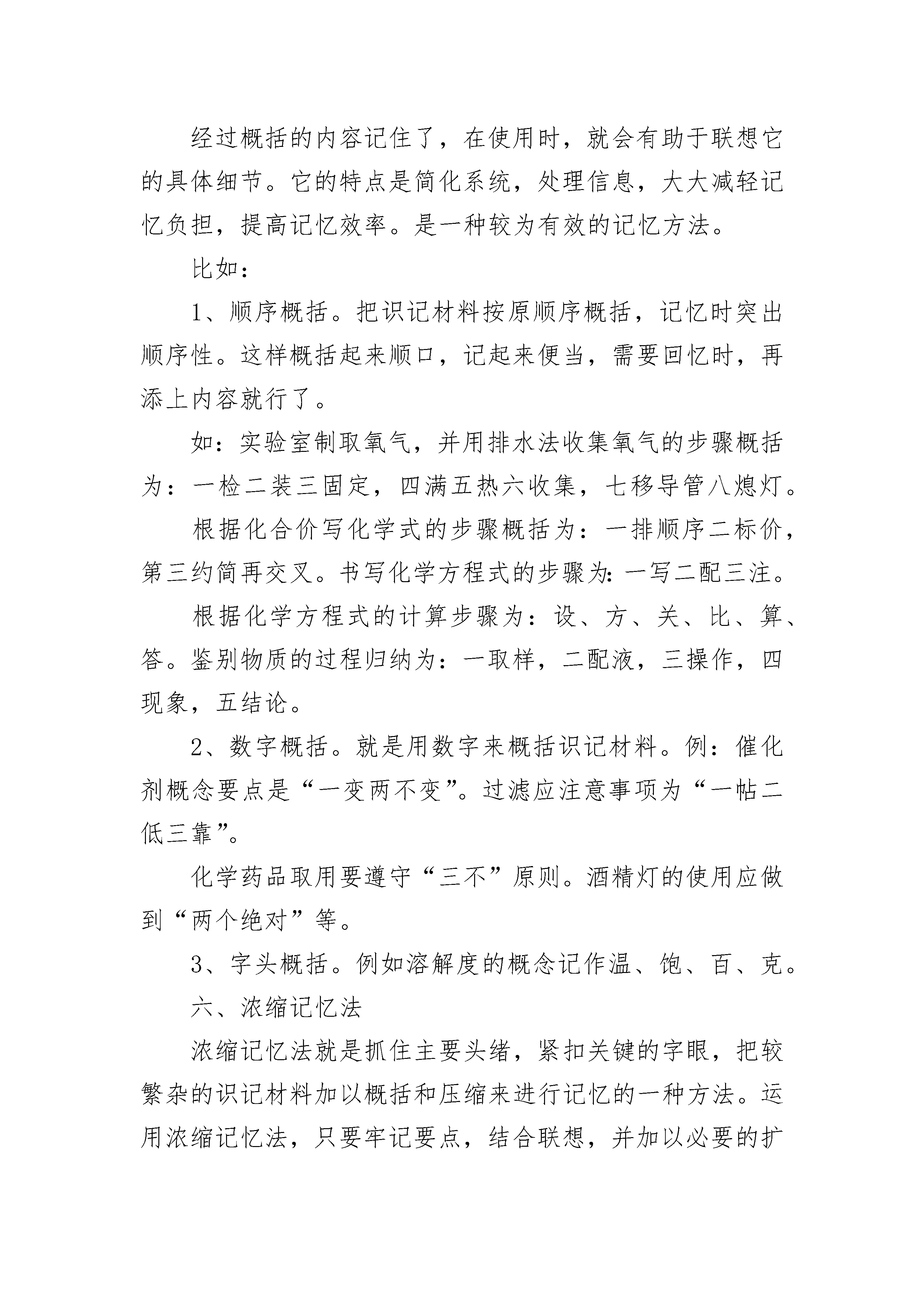 经过概括的内容记住了，在使用时，就会有助于联想它的具体细节。它的特点是简化系统，处理信息，大大减轻记忆负担，提高记忆效率。是一种较为有效的记忆方法。

比如：

1、顺序概括。把识记材料按原顺序概括，记忆时突出顺序性。这样概括起来顺口，记起来便当，需要回忆时，再添上内容就行了。

如：实验室制取氧气，并用排水法收集氧气的步骤概括为：一检二装三固定，四满五热六收集，七移导管八熄灯。

根据化合价写化学式的步骤概括为：一排顺序二标价，第三约简再交叉。书写化学方程式的步骤为：一写二配三注。

根据化学方程式的计算步骤为：设、方、关、比、算、答。鉴别物质的过程归纳为：一取样，二配液，三操作，四现象，五结论。

2、数字概括。就是用数字来概括识记材料。例：催化剂概念要点是“一变两不变”。过滤应注意事项为“一帖二低三靠”。

化学药品取用要遵守“三不”原则。酒精灯的使用应做到“两个绝对”等。

3、字头概括。例如溶解度的概念记作温、饱、百、克。

六、浓缩记忆法

浓缩记忆法就是抓住主要头绪，紧扣关键的字眼，把较繁杂的识记材料加以概括和压缩来进行记忆的一种方法。运用浓缩记忆法，只要牢记要点，结合联想，并加以必要的扩